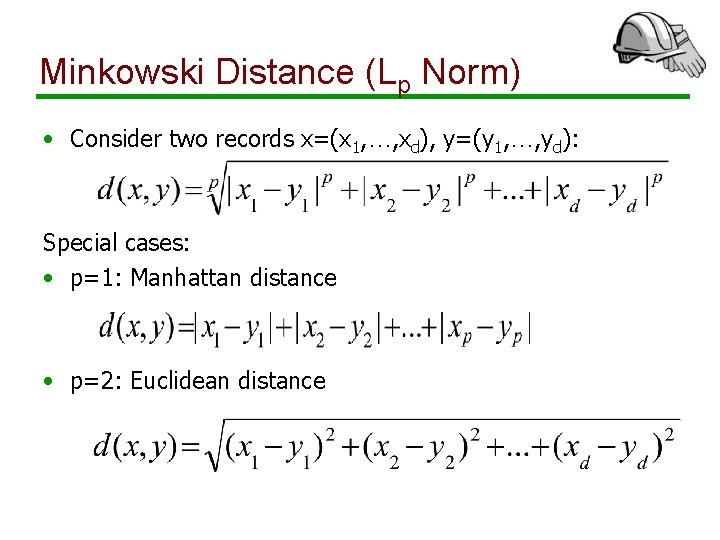 Minkowski Distance ($L_p$ Norm)

• Consider two records $x=(x_1,\ldots,x_d)$, $y=(y_1,\ldots,y_d)$:

$d(x,y)=\sqrt[p]{|x_1-y_1|^p+|x_2-y_2|^p+\ldots+|x_d-y_d|^p}$

Special cases:

• p=1: Manhattan distance

$d(x,y)=|x_1-y_1|+|x_2-y_2|+\ldots+|x_p-y_p|$

• p=2: Euclidean distance

$d(x,y)=\sqrt{(x_1-y_1)^2+(x_2-y_2)^2+\ldots+(x_d-y_d)^2}$